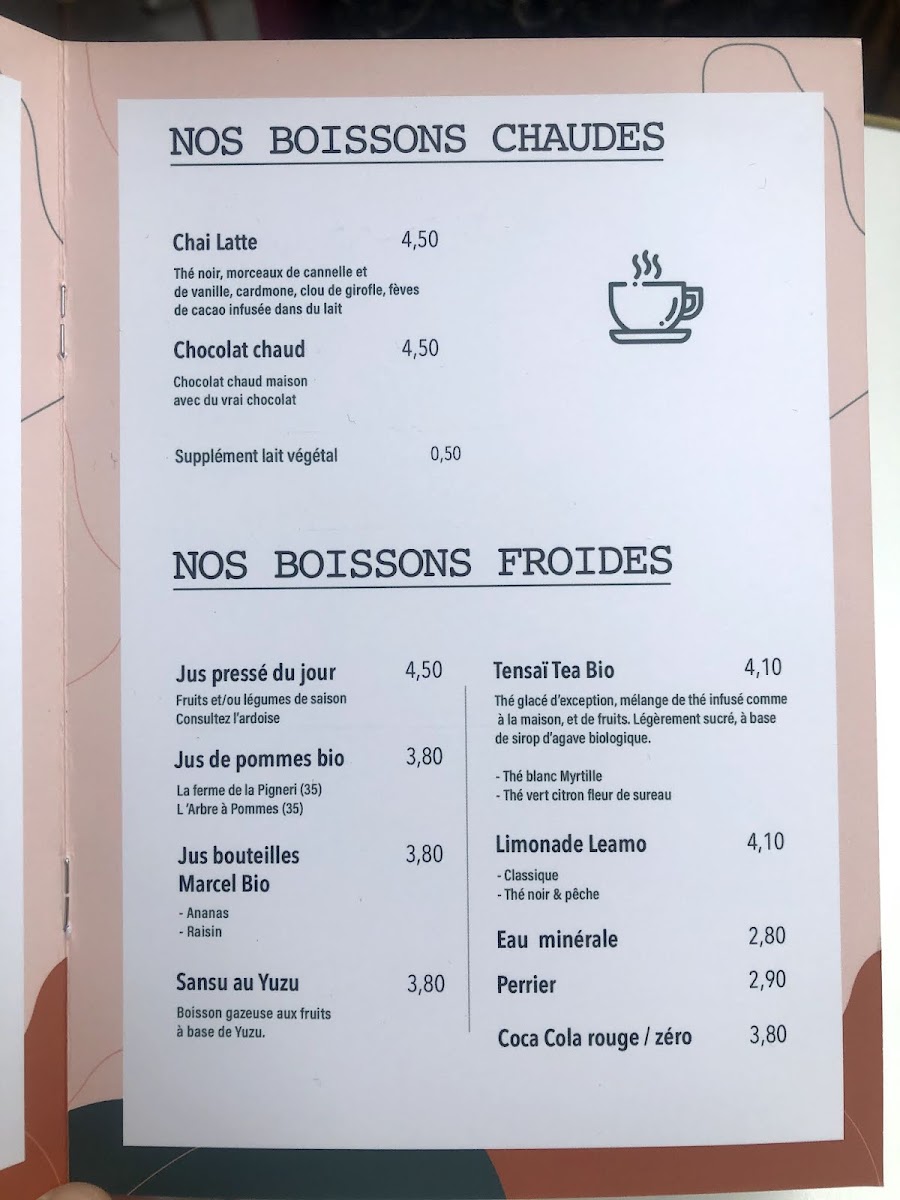 NOS BOISSONS CHAUDES

Chai Latte 4,50

Thé noir, morceaux de cannelle et de vanille, cardmone, clou de girofle, fèves de cacao infusée dans du lait

Chocolat chaud 4,50

Chocolat chaud maison avec du vrai chocolat

Supplément lait végétal 0,50

NOS BOISSONS FROIDES

Jus pressé du jour 4,50

Fruits et/ou légumes de saison
Consultez l'ardoise

Jus de pommes bio 3,80

La ferme de la Pigneri (35)
L'Arbre à Pommes (35)

Jus bouteilles Marcel Bio 3,80

- Ananas
- Raisin

Sansu au Yuzu 3,80

Boisson gazeuse aux fruits à base de Yuzu.

Tensaï Tea Bio 4,10

Thé glacé d'exception, mélange de thé infusé comme à la maison, et de fruits. Légèrement sucré, à base de sirop d'agave biologique.

- Thé blanc Myrtille
- Thé vert citron fleur de sureau

Limonade Leamo 4,10

- Classique
- Thé noir & pêche

Eau minérale 2,80

Perrier 2,90

Coca Cola rouge / zéro 3,80